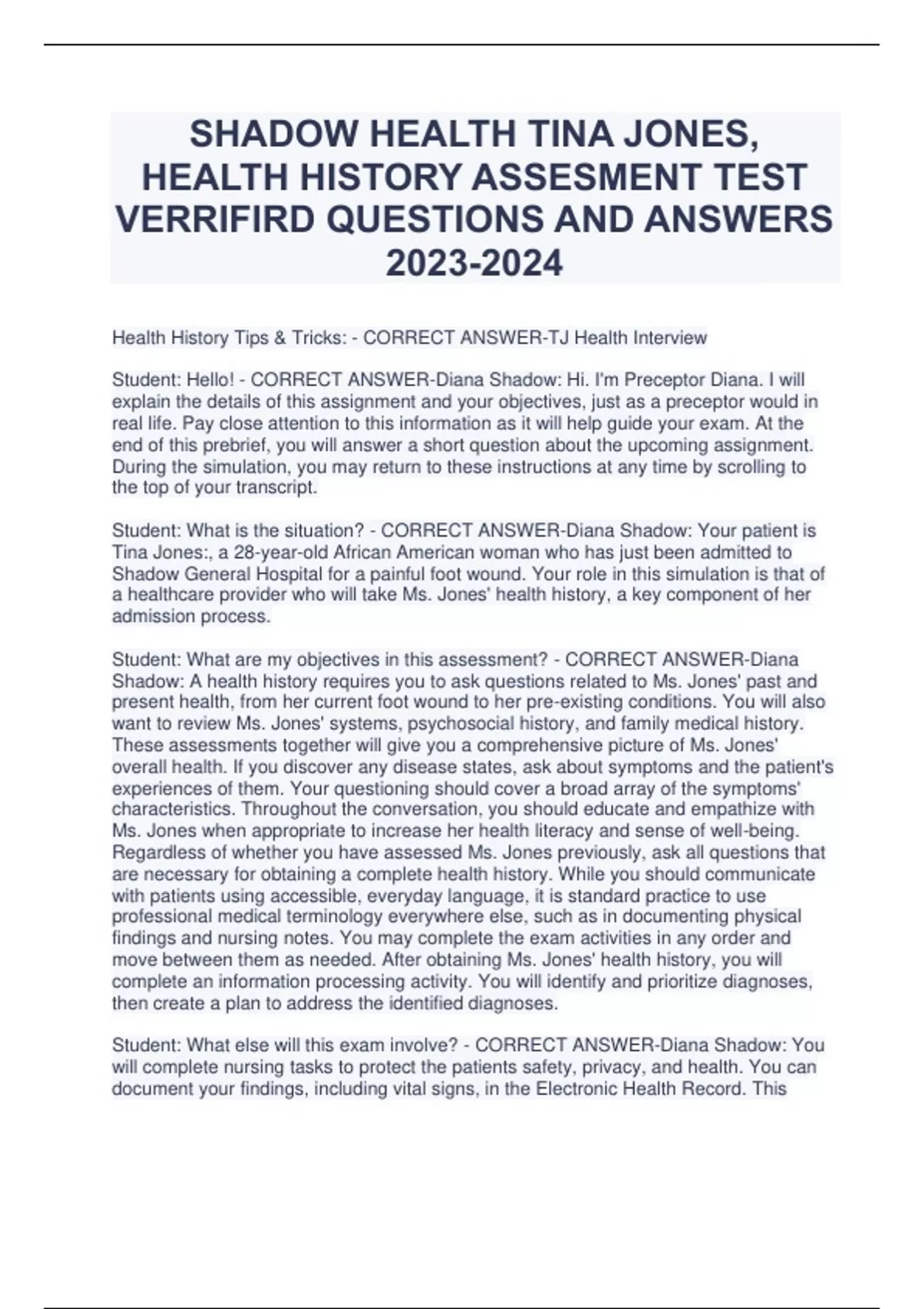 SHADOW HEALTH TINA JONES, HEALTH HISTORY ASSESMENT TEST VERRIFIRD QUESTIONS AND ANSWERS 2023-2024

Health History Tips & Tricks: - CORRECT ANSWER-TJ Health Interview

Student: Hello! - CORRECT ANSWER-Diana Shadow: Hi. I'm Preceptor Diana. I will explain the details of this assignment and your objectives, just as a preceptor would in real life. Pay close attention to this information as it will help guide your exam. At the end of this prebrief, you will answer a short question about the upcoming assignment. During the simulation, you may return to these instructions at any time by scrolling to the top of your transcript.

Student: What is the situation? - CORRECT ANSWER-Diana Shadow: Your patient is Tina Jones:, a 28-year-old African American woman who has just been admitted to Shadow General Hospital for a painful foot wound. Your role in this simulation is that of a healthcare provider who will take Ms. Jones' health history, a key component of her admission process.

Student: What are my objectives in this assessment? - CORRECT ANSWER-Diana Shadow: A health history requires you to ask questions related to Ms. Jones' past and present health, from her current foot wound to her pre-existing conditions. You will also want to review Ms. Jones' systems, psychosocial history, and family medical history. These assessments together will give you a comprehensive picture of Ms. Jones' overall health. If you discover any disease states, ask about symptoms and the patient's experiences of them. Your questioning should cover a broad array of the symptoms' characteristics. Throughout the conversation, you should educate and empathize with Ms. Jones when appropriate to increase her health literacy and sense of well-being. Regardless of whether you have assessed Ms. Jones previously, ask all questions that are necessary for obtaining a complete health history. While you should communicate with patients using accessible, everyday language, it is standard practice to use professional medical terminology everywhere else, such as in documenting physical findings and nursing notes. You may complete the exam activities in any order and move between them as needed. After obtaining Ms. Jones' health history, you will complete an information processing activity. You will identify and prioritize diagnoses, then create a plan to address the identified diagnoses.

Student: What else will this exam involve? - CORRECT ANSWER-Diana Shadow: You will complete nursing tasks to protect the patients safety, privacy, and health. You can document your findings, including vital signs, in the Electronic Health Record. This